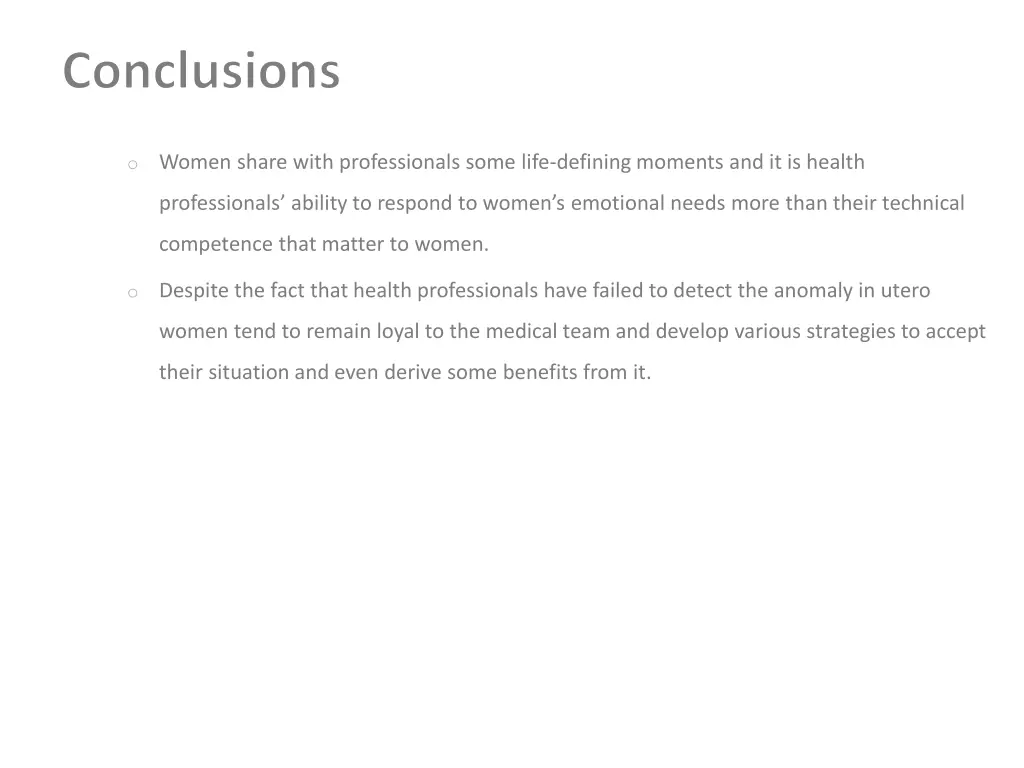 Conclusions

o Women share with professionals some life-defining moments and it is health professionals’ ability to respond to women’s emotional needs more than their technical competence that matter to women.

o Despite the fact that health professionals have failed to detect the anomaly in utero women tend to remain loyal to the medical team and develop various strategies to accept their situation and even derive some benefits from it.